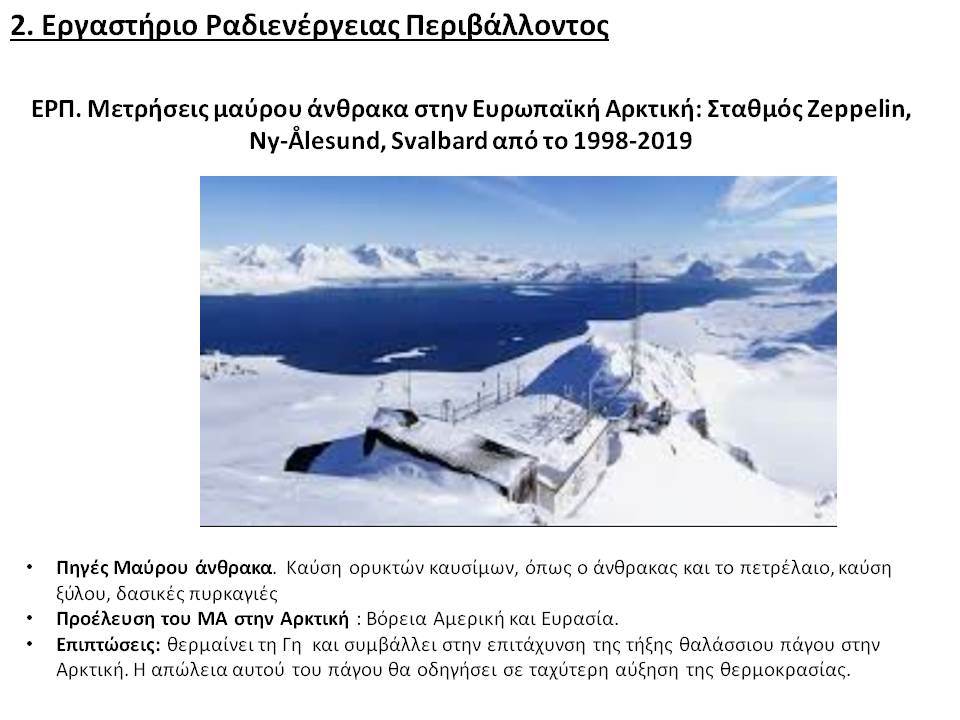 2. Εργαστήριο Ραδιενέργειας Περιβάλλοντος

ΕΡΠ. Μετρήσεις μαύρου άνθρακα στην Ευρωπαϊκή Αρκτική: Σταθμός Zeppelin, Ny-Ålesund, Svalbard από το 1998-2019

• Πηγές Μαύρου άνθρακα. Καύση ορυκτών καυσίμων, όπως ο άνθρακας και το πετρέλαιο, καύση ξύλου, δασικές πυρκαγιές
• Προέλευση του ΜΑ στην Αρκτική : Βόρεια Αμερική και Ευρασία.
• Επιπτώσεις: θερμαίνει τη Γη και συμβάλλει στην επιτάχυνση της τήξης θαλάσσιου πάγου στην Αρκτική. Η απώλεια αυτού του πάγου θα οδηγήσει σε ταχύτερη αύξηση της θερμοκρασίας.